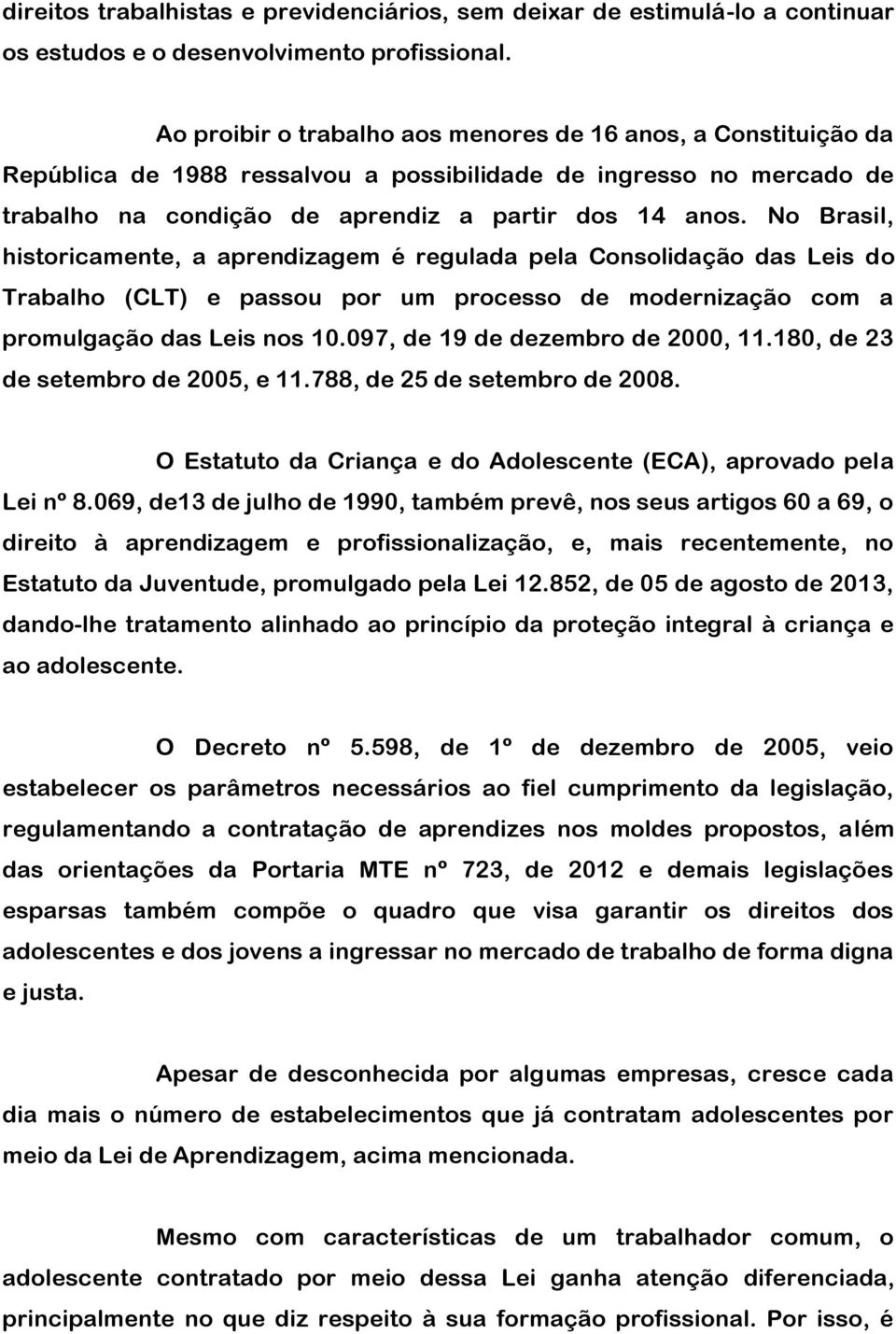 direitos trabalhistas e previdenciários, sem deixar de estimulá-lo a continuar os estudos e o desenvolvimento profissional.

Ao proibir o trabalho aos menores de 16 anos, a Constituição da República de 1988 ressalvou a possibilidade de ingresso no mercado de trabalho na condição de aprendiz a partir dos 14 anos. No Brasil, historicamente, a aprendizagem é regulada pela Consolidação das Leis do Trabalho (CLT) e passou por um processo de modernização com a promulgação das Leis nos 10.097, de 19 de dezembro de 2000, 11.180, de 23 de setembro de 2005, e 11.788, de 25 de setembro de 2008.

O Estatuto da Criança e do Adolescente (ECA), aprovado pela Lei nº 8.069, de13 de julho de 1990, também prevê, nos seus artigos 60 a 69, o direito à aprendizagem e profissionalização, e, mais recentemente, no Estatuto da Juventude, promulgado pela Lei 12.852, de 05 de agosto de 2013, dando-lhe tratamento alinhado ao princípio da proteção integral à criança e ao adolescente.

O Decreto nº 5.598, de 1º de dezembro de 2005, veio estabelecer os parâmetros necessários ao fiel cumprimento da legislação, regulamentando a contratação de aprendizes nos moldes propostos, além das orientações da Portaria MTE nº 723, de 2012 e demais legislações esparsas também compõe o quadro que visa garantir os direitos dos adolescentes e dos jovens a ingressar no mercado de trabalho de forma digna e justa.

Apesar de desconhecida por algumas empresas, cresce cada dia mais o número de estabelecimentos que já contratam adolescentes por meio da Lei de Aprendizagem, acima mencionada.

Mesmo com características de um trabalhador comum, o adolescente contratado por meio dessa Lei ganha atenção diferenciada, principalmente no que diz respeito à sua formação profissional. Por isso, é